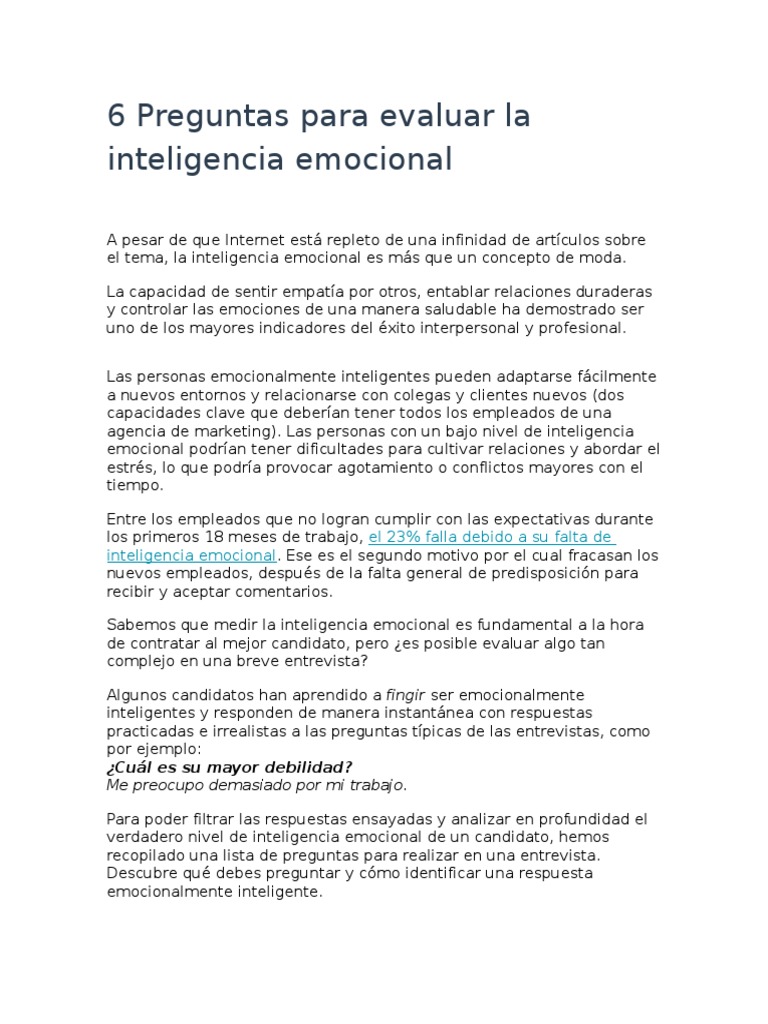 6 Preguntas para evaluar la inteligencia emocional

A pesar de que Internet está repleto de una infinidad de artículos sobre el tema, la inteligencia emocional es más que un concepto de moda.

La capacidad de sentir empatía por otros, entablar relaciones duraderas y controlar las emociones de una manera saludable ha demostrado ser uno de los mayores indicadores del éxito interpersonal y profesional.

Las personas emocionalmente inteligentes pueden adaptarse fácilmente a nuevos entornos y relacionarse con colegas y clientes nuevos (dos capacidades clave que deberían tener todos los empleados de una agencia de marketing). Las personas con un bajo nivel de inteligencia emocional podrían tener dificultades para cultivar relaciones y abordar el estrés, lo que podría provocar agotamiento o conflictos mayores con el tiempo.

Entre los empleados que no logran cumplir con las expectativas durante los primeros 18 meses de trabajo, el 23% falla debido a su falta de inteligencia emocional. Ese es el segundo motivo por el cual fracasan los nuevos empleados, después de la falta general de predisposición para recibir y aceptar comentarios.

Sabemos que medir la inteligencia emocional es fundamental a la hora de contratar al mejor candidato, pero ¿es posible evaluar algo tan complejo en una breve entrevista?

Algunos candidatos han aprendido a fingir ser emocionalmente inteligentes y responden de manera instantánea con respuestas practicadas e irrealistas a las preguntas típicas de las entrevistas, como por ejemplo:
¿Cuál es su mayor debilidad?
Me preocupo demasiado por mi trabajo.

Para poder filtrar las respuestas ensayadas y analizar en profundidad el verdadero nivel de inteligencia emocional de un candidato, hemos recopilado una lista de preguntas para realizar en una entrevista. Descubre qué debes preguntar y cómo identificar una respuesta emocionalmente inteligente.